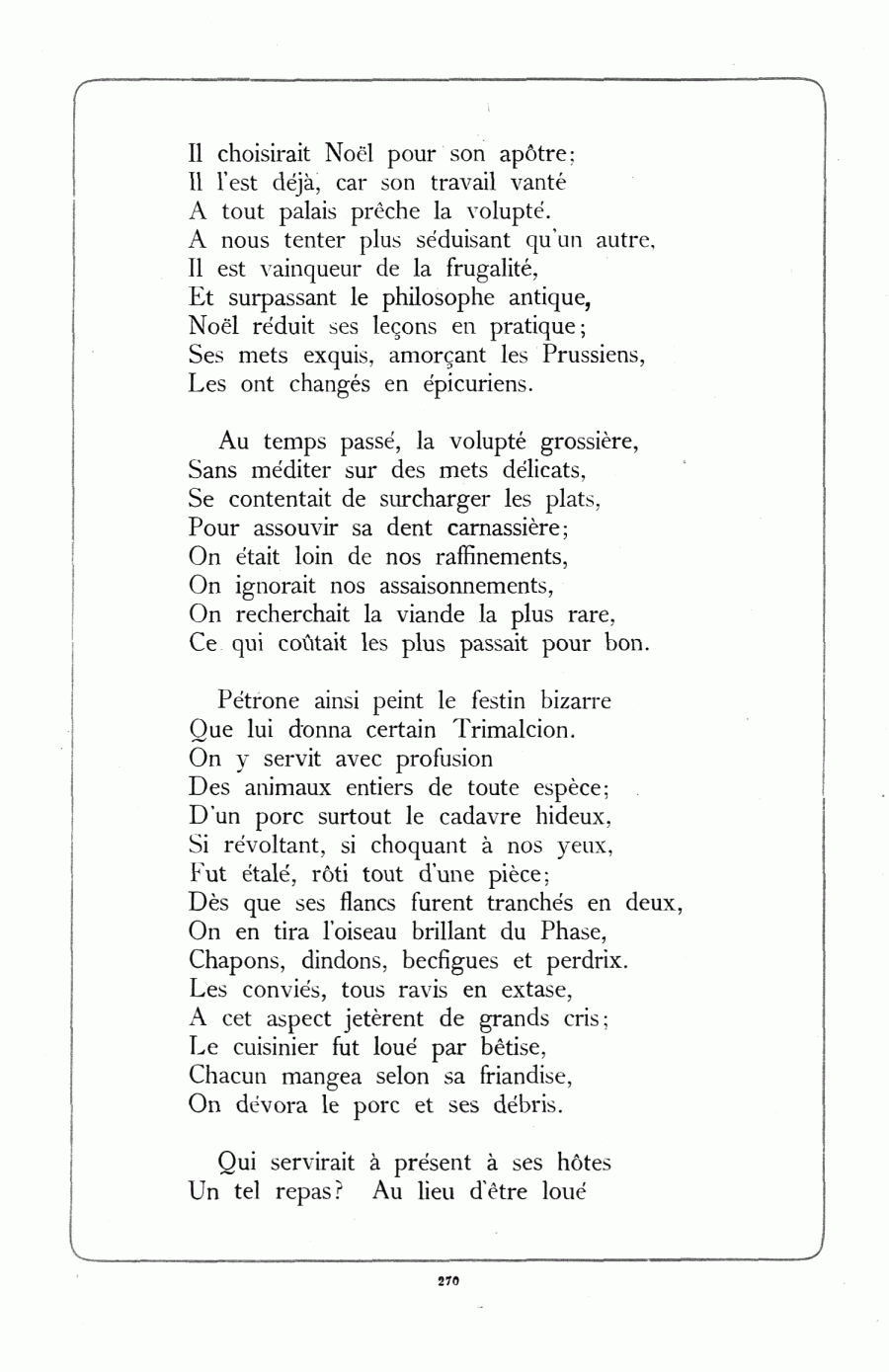 Il choisirait Noël pour son apôtre;
Il l'est déjà, car son travail vanté
A tout palais prêche la volupté.
A nous tenter plus séduisant qu'un autre,
Il est vainqueur de la frugalité,
Et surpassant le philosophe antique,
Noël réduit ses leçons en pratique;
Ses mets exquis, amorçant les Prussiens,
Les ont changés en épicuriens.

Au temps passé, la volupté grossière,
Sans méditer sur des mets délicats,
Se contentait de surcharger les plats,
Pour assouvir sa dent carnassière;
On était loin de nos raffinements,
On ignorait nos assaisonnements,
On recherchait la viande la plus rare,
Ce qui coûtait les plus passait pour bon.

Pétrone ainsi peint le festin bizarre
Que lui donna certain Trimalcion.
On y servit avec profusion
Des animaux entiers de toute espèce;
D'un porc surtout le cadavre hideux,
Si révoltant, si choquant à nos yeux,
Fut étalé, rôti tout d'une pièce;
Dès que ses flancs furent tranchés en deux,
On en tira l'oiseau brillant du Phase,
Chapons, dindons, becfigues et perdrix.
Les conviés, tous ravis en extase,
A cet aspect jetèrent de grands cris;
Le cuisinier fut loué par bêtise,
Chacun mangea selon sa friandise,
On dévora le porc et ses débris.

Qui servirait à présent à ses hôtes
Un tel repas? Au lieu d'être loué

270